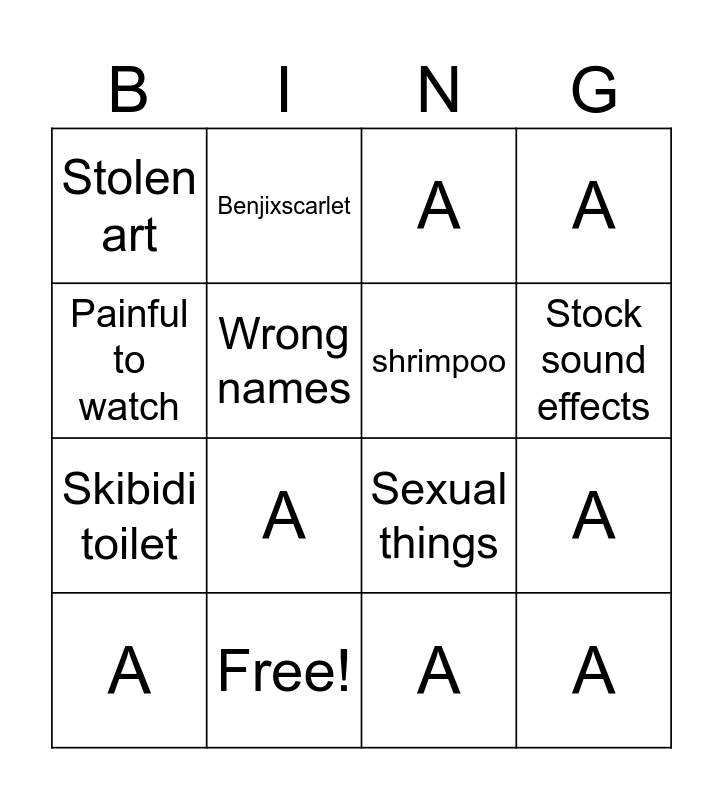 | B | I | N | G |
|---|---|---|---|
| Stolen art | Benjixscarlet | A | A |
| Painful to watch | Wrong names | shrimpoo | Stock sound effects |
| Skibidi toilet | A | Sexual things | A |
| A | Free! | A | A |